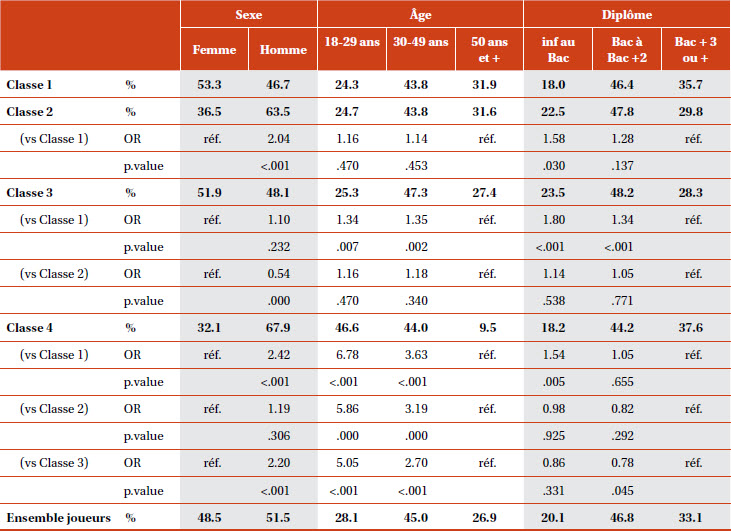 | | | Sexe | | Âge | | | Diplôme | | |
|---|---|---|---|---|---|---|---|---|---|
| | | Femme | Homme | 18-29 ans | 30-49 ans | 50 ans et + | inf au Bac | Bac à Bac +2 | Bac + 3 ou + |
| Classe 1 | % | 53.3 | 46.7 | 24.3 | 43.8 | 31.9 | 18.0 | 46.4 | 35.7 |
| Classe 2 | % | 36.5 | 63.5 | 24.7 | 43.8 | 31.6 | 22.5 | 47.8 | 29.8 |
| (vs Classe 1) | OR | réf. | 2.04 | 1.16 | 1.14 | réf. | 1.58 | 1.28 | réf. |
| | p.value | | <.001 | .470 | .453 | | .030 | .137 | |
| Classe 3 | % | 51.9 | 48.1 | 25.3 | 47.3 | 27.4 | 23.5 | 48.2 | 28.3 |
| (vs Classe 1) | OR | réf. | 1.10 | 1.34 | 1.35 | réf. | 1.80 | 1.34 | réf. |
| | p.value | | .232 | .007 | .002 | | <.001 | <.001 | |
| (vs Classe 2) | OR | réf. | 0.54 | 1.16 | 1.18 | réf. | 1.14 | 1.05 | réf. |
| | p.value | | .000 | .470 | .340 | | .538 | .771 | |
| Classe 4 | % | 32.1 | 67.9 | 46.6 | 44.0 | 9.5 | 18.2 | 44.2 | 37.6 |
| (vs Classe 1) | OR | réf. | 2.42 | 6.78 | 3.63 | réf. | 1.54 | 1.05 | réf. |
| | p.value | | <.001 | <.001 | <.001 | | .005 | .655 | |
| (vs Classe 2) | OR | réf. | 1.19 | 5.86 | 3.19 | réf. | 0.98 | 0.82 | réf. |
| | p.value | | .306 | .000 | .000 | | .925 | .292 | |
| (vs Classe 3) | OR | réf. | 2.20 | 5.05 | 2.70 | réf. | 0.86 | 0.78 | réf. |
| | p.value | | <.001 | <.001 | <.001 | | .331 | .045 | |
| Ensemble joueurs | % | 48.5 | 51.5 | 28.1 | 45.0 | 26.9 | 20.1 | 46.8 | 33.1 |